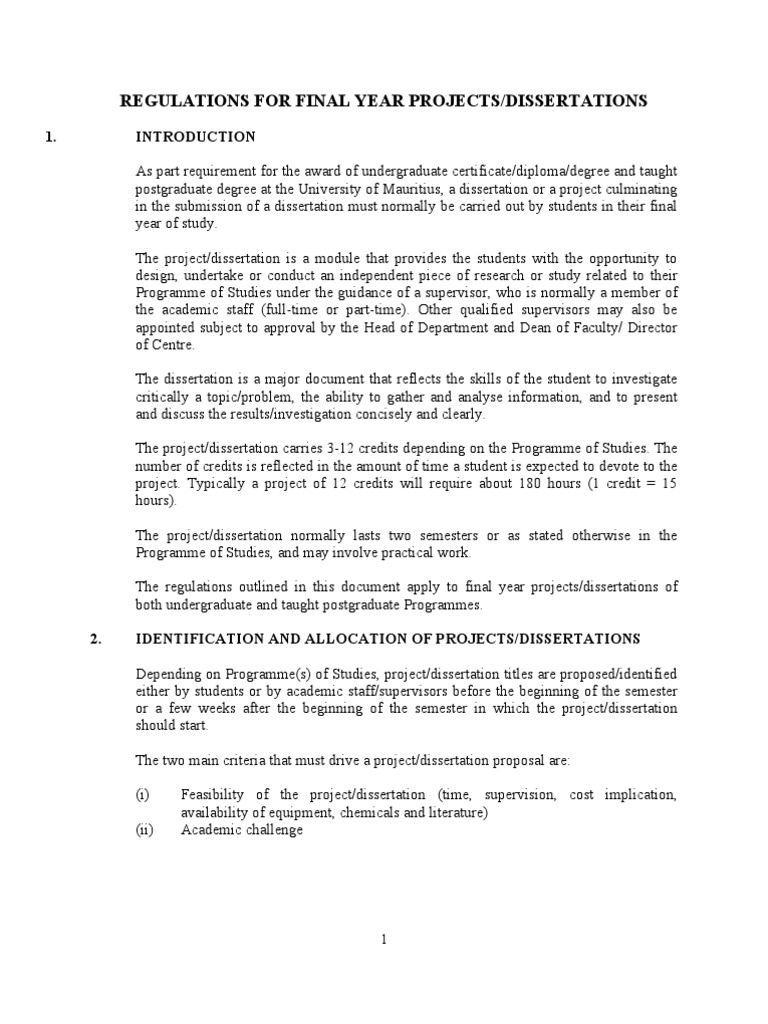 REGULATIONS FOR FINAL YEAR PROJECTS/DISSERTATIONS

1. INTRODUCTION

As part requirement for the award of undergraduate certificate/diploma/degree and taught postgraduate degree at the University of Mauritius, a dissertation or a project culminating in the submission of a dissertation must normally be carried out by students in their final year of study.

The project/dissertation is a module that provides the students with the opportunity to design, undertake or conduct an independent piece of research or study related to their Programme of Studies under the guidance of a supervisor, who is normally a member of the academic staff (full-time or part-time). Other qualified supervisors may also be appointed subject to approval by the Head of Department and Dean of Faculty/ Director of Centre.

The dissertation is a major document that reflects the skills of the student to investigate critically a topic/problem, the ability to gather and analyse information, and to present and discuss the results/investigation concisely and clearly.

The project/dissertation carries 3-12 credits depending on the Programme of Studies. The number of credits is reflected in the amount of time a student is expected to devote to the project. Typically a project of 12 credits will require about 180 hours (1 credit = 15 hours).

The project/dissertation normally lasts two semesters or as stated otherwise in the Programme of Studies, and may involve practical work.

The regulations outlined in this document apply to final year projects/dissertations of both undergraduate and taught postgraduate Programmes.

2. IDENTIFICATION AND ALLOCATION OF PROJECTS/DISSERTATIONS

Depending on Programme(s) of Studies, project/dissertation titles are proposed/identified either by students or by academic staff/supervisors before the beginning of the semester or a few weeks after the beginning of the semester in which the project/dissertation should start.

The two main criteria that must drive a project/dissertation proposal are:

(i) Feasibility of the project/dissertation (time, supervision, cost implication, availability of equipment, chemicals and literature)
(ii) Academic challenge

1